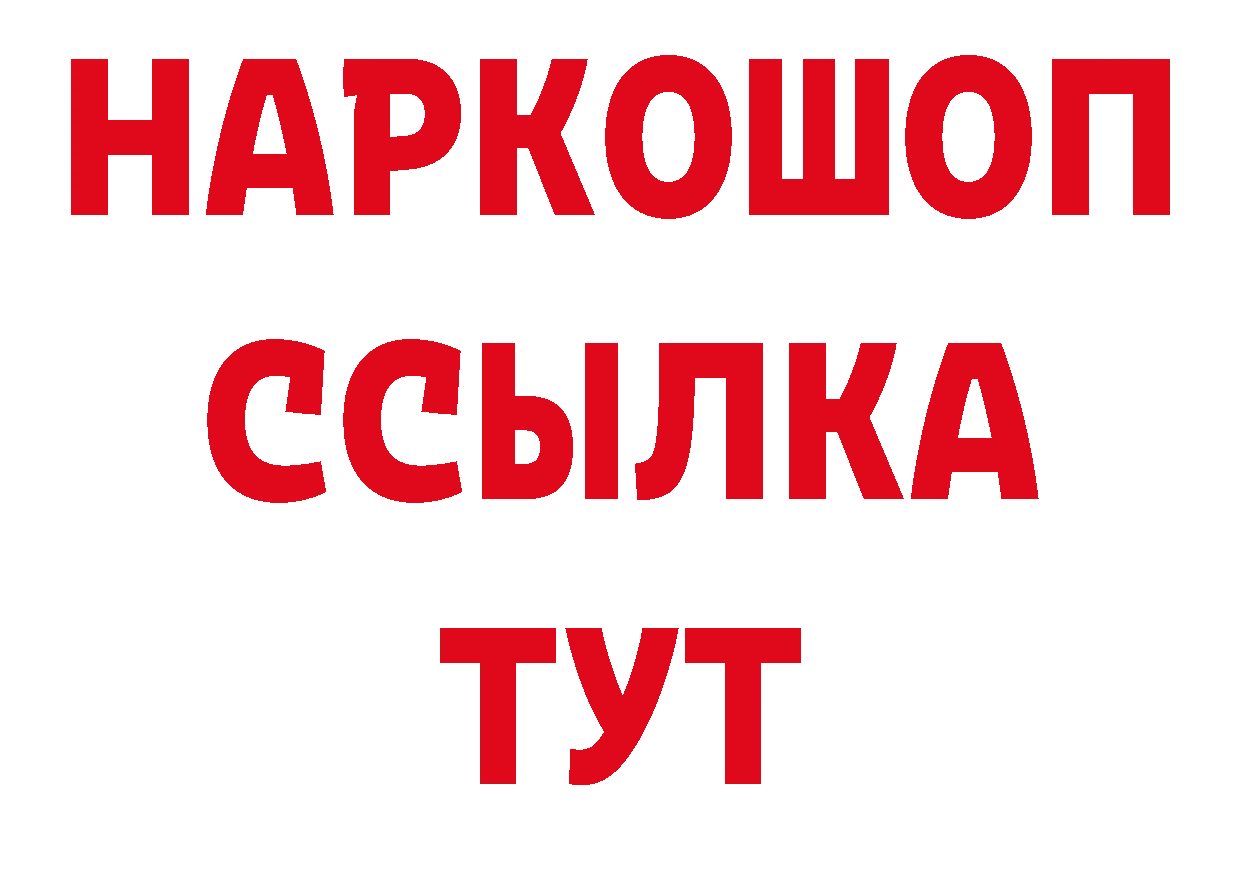 НАРКОШОП
ССЫЛКА
ТУТ